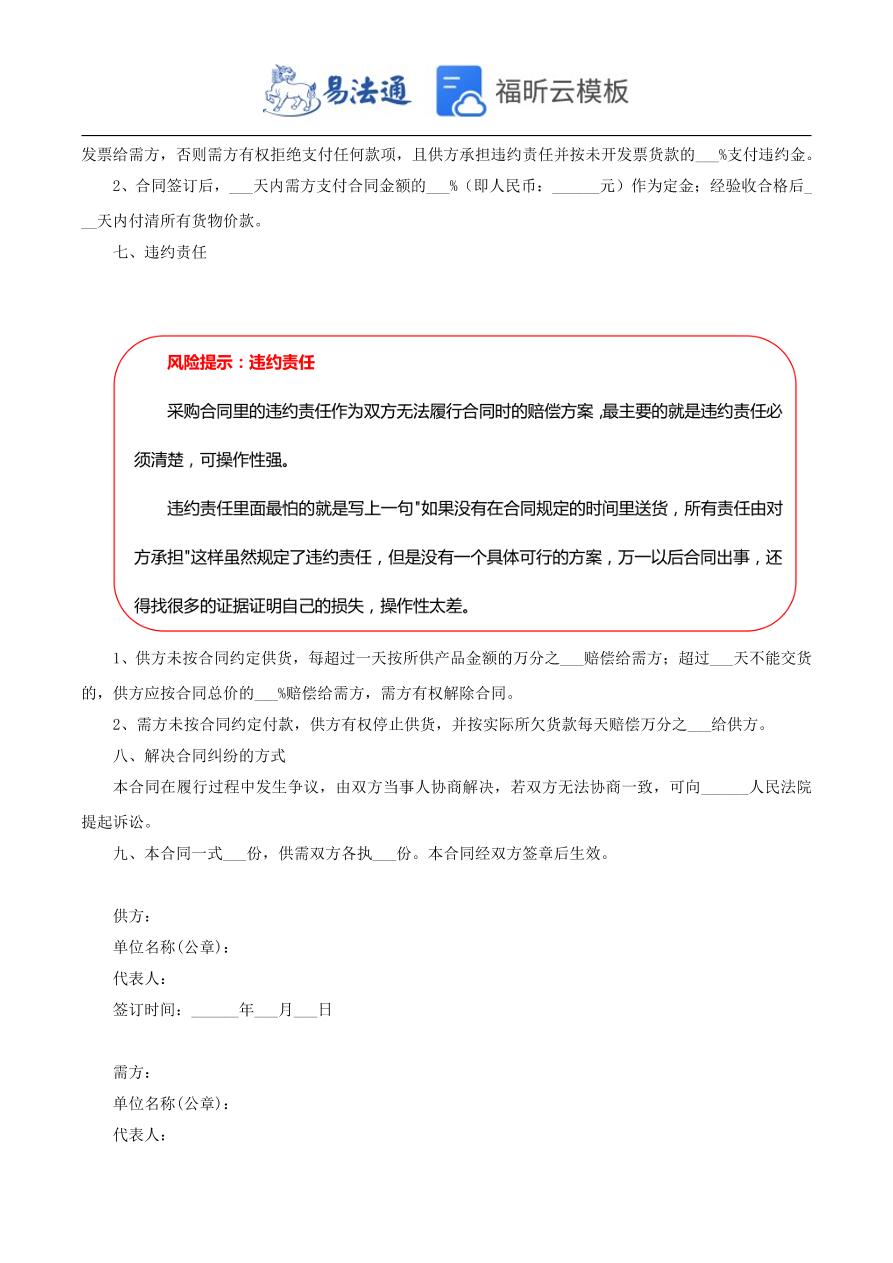 易法通 福昕云模板

发票给需方，否则需方有权拒绝支付任何款项，且供方承担违约责任并按未开发票货款的___%支付违约金。

2、合同签订后，___天内需方支付合同金额的___%（即人民币：______元）作为定金；经验收合格后___天内付清所有货物价款。

七、违约责任

风险提示：违约责任

采购合同里的违约责任作为双方无法履行合同时的赔偿方案，最主要的就是违约责任必须清楚，可操作性强。

违约责任里面最怕的就是写上一句"如果没有在合同规定的时间里送货，所有责任由对方承担"这样虽然规定了违约责任，但是没有一个具体可行的方案，万一以后合同出事，还得找很多的证据证明自己的损失，操作性太差。

1、供方未按合同约定供货，每超过一天按所供产品金额的万分之___赔偿给需方；超过___天不能交货的，供方应按合同总价的___%赔偿给需方，需方有权解除合同。

2、需方未按合同约定付款，供方有权停止供货，并按实际所欠货款每天赔偿万分之___给供方。

八、解决合同纠纷的方式

本合同在履行过程中发生争议，由双方当事人协商解决，若双方无法协商一致，可向______人民法院提起诉讼。

九、本合同一式___份，供需双方各执___份。本合同经双方签章后生效。

供方：
单位名称(公章)：
代表人：
签订时间：______年___月___日

需方：
单位名称(公章)：
代表人：